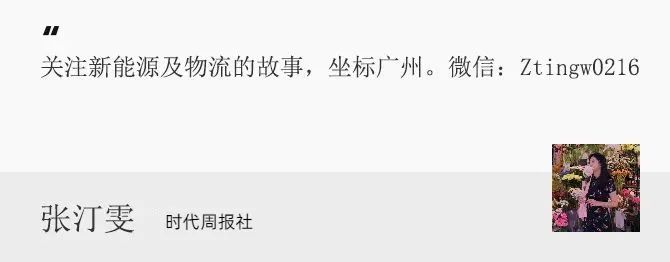 "
关注新能源及物流的故事，坐标广州。微信：Ztingw0216

张汀雯 时代周报社